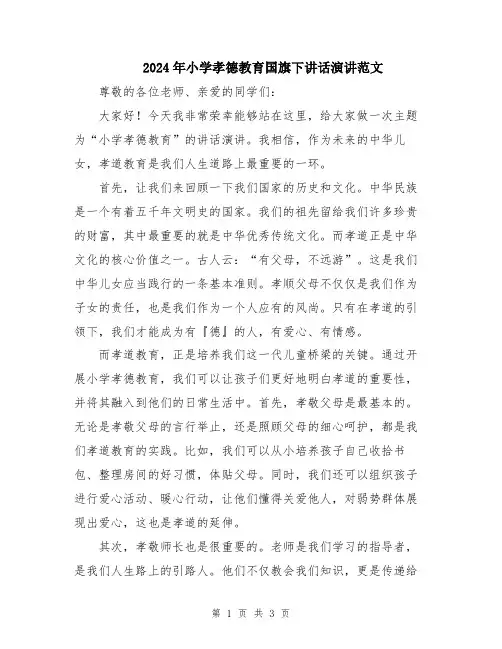 2024年小学孝德教育国旗下讲话演讲范文

尊敬的各位老师、亲爱的同学们：

大家好！今天我非常荣幸能够站在这里，给大家做一次主题为“小学孝德教育”的讲话演讲。我相信，作为未来的中华儿女，孝道教育是我们人生道路上最重要的一环。

首先，让我们来回顾一下我们国家的历史和文化。中华民族是一个有着五千年文明史的国家。我们的祖先留给我们许多珍贵的财富，其中最重要的就是中华优秀传统文化。而孝道正是中华文化的核心价值之一。古人云：“有父母，不远游”。这是我们中华儿女应当践行的一条基本准则。孝顺父母不仅仅是我们作为子女的责任，也是我们作为一个人应有的风尚。只有在孝道的引领下，我们才能成为有『德』的人，有爱心、有情感。

而孝道教育，正是培养我们这一代儿童桥梁的关键。通过开展小学孝德教育，我们可以让孩子们更好地明白孝道的重要性，并将其融入到他们的日常生活中。首先，孝敬父母是最基本的。无论是孝敬父母的言行举止，还是照顾父母的细心呵护，都是我们孝道教育的实践。比如，我们可以从小培养孩子自己收拾书包、整理房间的好习惯，体贴父母。同时，我们还可以组织孩子进行爱心活动、暖心行动，让他们懂得关爱他人，对弱势群体展现出爱心，这也是孝道的延伸。

其次，孝敬师长也是很重要的。老师是我们学习的指导者，是我们人生路上的引路人。他们不仅教会我们知识，更是传递给

第 1 页 共 3 页